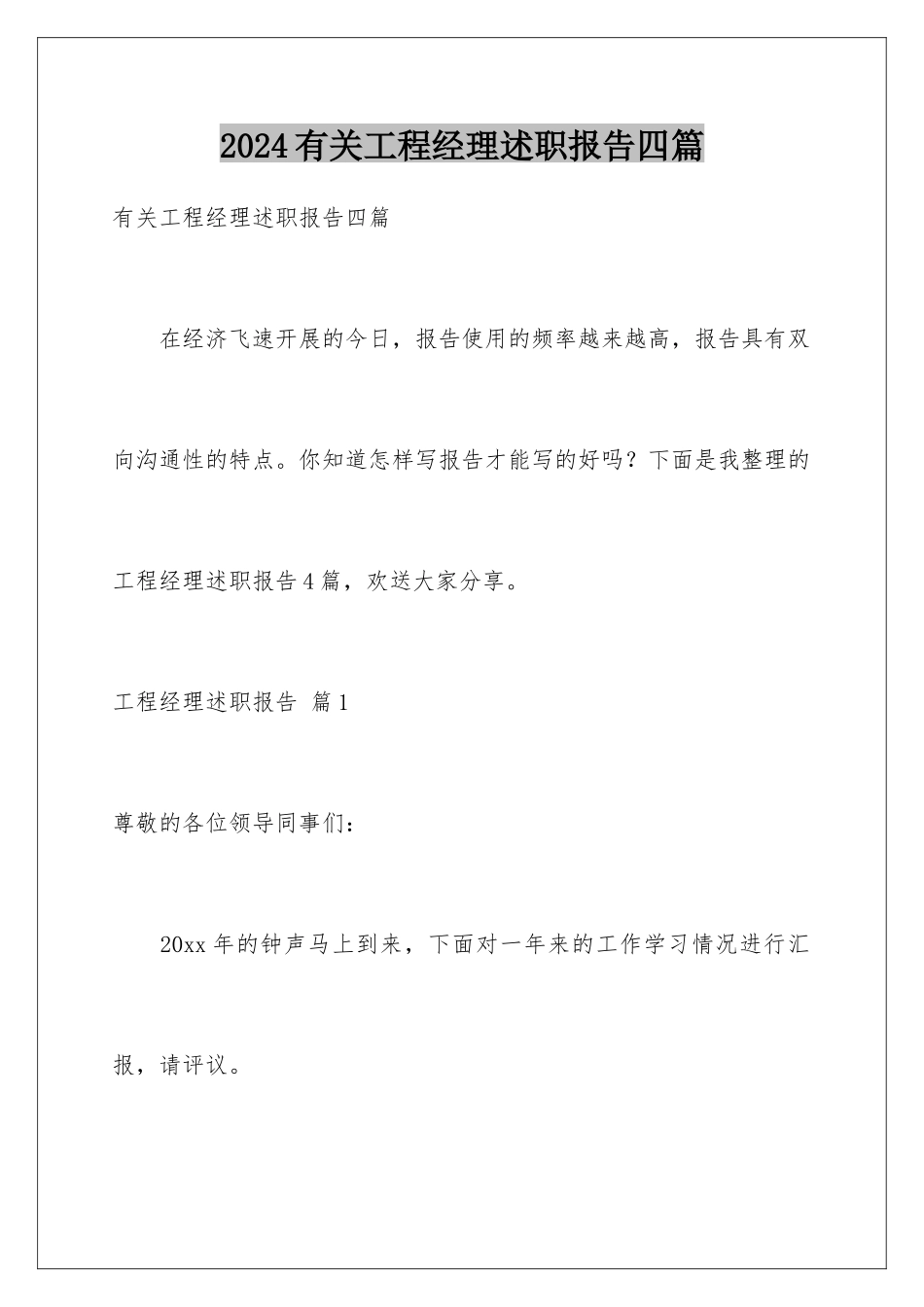 2024有关工程经理述职报告四篇

有关工程经理述职报告四篇

在经济飞速开展的今日，报告使用的频率越来越高，报告具有双向沟通性的特点。你知道怎样写报告才能写的好吗？下面是我整理的工程经理述职报告4篇，欢送大家分享。

工程经理述职报告 篇1

尊敬的各位领导同事们：

20xx年的钟声马上到来，下面对一年来的工作学习情况进行汇报，请评议。